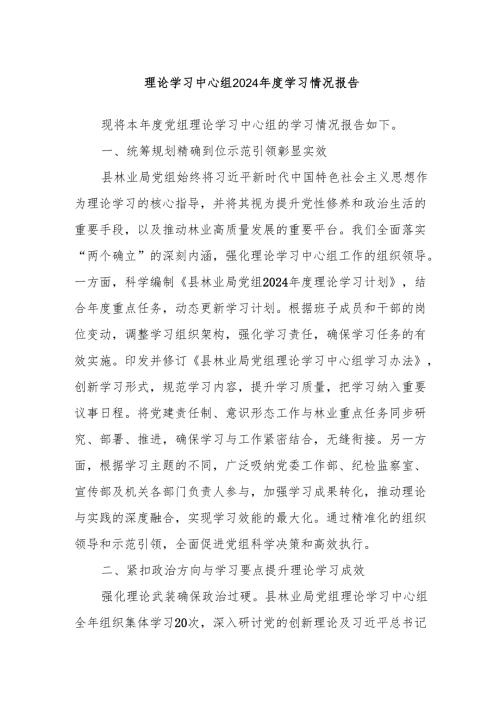 理论学习中心组2024年度学习情况报告

现将本年度党组理论学习中心组的学习情况报告如下。

一、统筹规划精确到位示范引领彰显实效

县林业局党组始终将习近平新时代中国特色社会主义思想作为理论学习的核心指导，并将其视为提升党性修养和政治生活的重要手段，以及推动林业高质量发展的重要平台。我们全面落实“两个确立”的深刻内涵，强化理论学习中心组工作的组织领导。一方面，科学编制《县林业局党组2024年度理论学习计划》，结合年度重点任务，动态更新学习计划。根据班子成员和干部的岗位变动，调整学习组织架构，强化学习责任，确保学习任务的有效实施。印发并修订《县林业局党组理论学习中心组学习办法》，创新学习形式，规范学习内容，提升学习质量，把学习纳入重要议事日程。将党建责任制、意识形态工作与林业重点任务同步研究、部署、推进，确保学习与工作紧密结合，无缝衔接。另一方面，根据学习主题的不同，广泛吸纳党委工作部、纪检监察室、宣传部及机关各部门负责人参与，加强学习成果转化，推动理论与实践的深度融合，实现学习效能的最大化。通过精准化的组织领导和示范引领，全面促进党组科学决策和高效执行。

二、紧扣政治方向与学习要点提升理论学习成效

强化理论武装确保政治过硬。县林业局党组理论学习中心组全年组织集体学习20次，深入研讨党的创新理论及习近平总书记